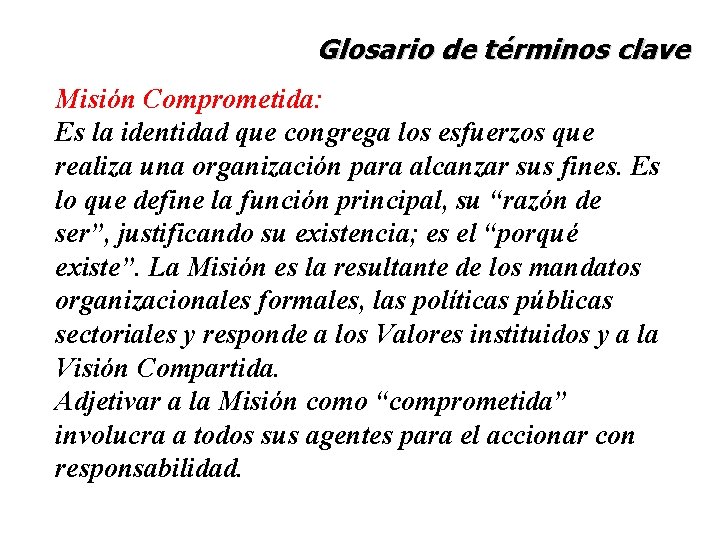 Glosario de términos clave

Misión Comprometida:
Es la identidad que congrega los esfuerzos que realiza una organización para alcanzar sus fines. Es lo que define la función principal, su “razón de ser”, justificando su existencia; es el “porqué existe”. La Misión es la resultante de los mandatos organizacionales formales, las políticas públicas sectoriales y responde a los Valores instituidos y a la Visión Compartida.
Adjetivar a la Misión como “comprometida” involucra a todos sus agentes para el accionar con responsabilidad.